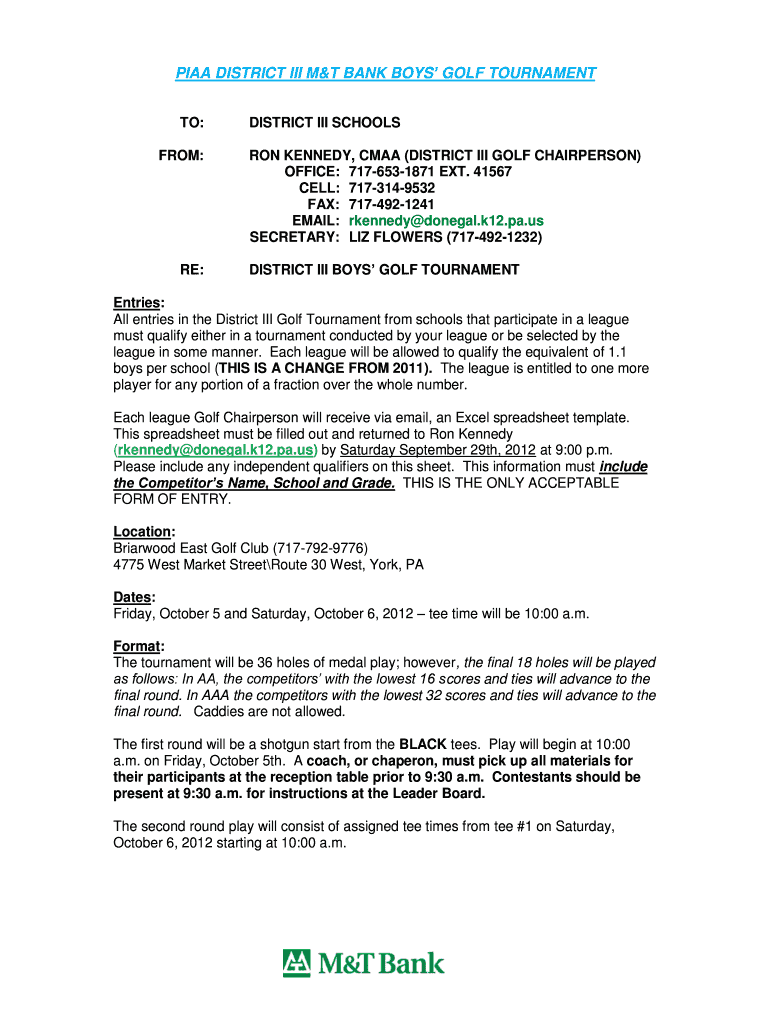 PIAA DISTRICT III M&T BANK BOYS' GOLF TOURNAMENT

TO: DISTRICT III SCHOOLS

FROM: RON KENNEDY, CMAA (DISTRICT III GOLF CHAIRPERSON)
OFFICE: 717-653-1871 EXT. 41567
CELL: 717-314-9532
FAX: 717-492-1241
EMAIL: rkennedy@donegal.k12.pa.us
SECRETARY: LIZ FLOWERS (717-492-1232)

RE: DISTRICT III BOYS' GOLF TOURNAMENT

Entries:
All entries in the District III Golf Tournament from schools that participate in a league must qualify either in a tournament conducted by your league or be selected by the league in some manner. Each league will be allowed to qualify the equivalent of 1.1 boys per school (THIS IS A CHANGE FROM 2011). The league is entitled to one more player for any portion of a fraction over the whole number.

Each league Golf Chairperson will receive via email, an Excel spreadsheet template. This spreadsheet must be filled out and returned to Ron Kennedy (rkennedy@donegal.k12.pa.us) by Saturday September 29th, 2012 at 9:00 p.m. Please include any independent qualifiers on this sheet. This information must include the Competitor's Name, School and Grade. THIS IS THE ONLY ACCEPTABLE FORM OF ENTRY.

Location:
Briarwood East Golf Club (717-792-9776)
4775 West Market Street\Route 30 West, York, PA

Dates:
Friday, October 5 and Saturday, October 6, 2012 – tee time will be 10:00 a.m.

Format:
The tournament will be 36 holes of medal play; however, the final 18 holes will be played as follows: In AA, the competitors' with the lowest 16 scores and ties will advance to the final round. In AAA the competitors with the lowest 32 scores and ties will advance to the final round. Caddies are not allowed.

The first round will be a shotgun start from the BLACK tees. Play will begin at 10:00 a.m. on Friday, October 5th. A coach, or chaperon, must pick up all materials for their participants at the reception table prior to 9:30 a.m. Contestants should be present at 9:30 a.m. for instructions at the Leader Board.

The second round play will consist of assigned tee times from tee #1 on Saturday, October 6, 2012 starting at 10:00 a.m.

M&T Bank